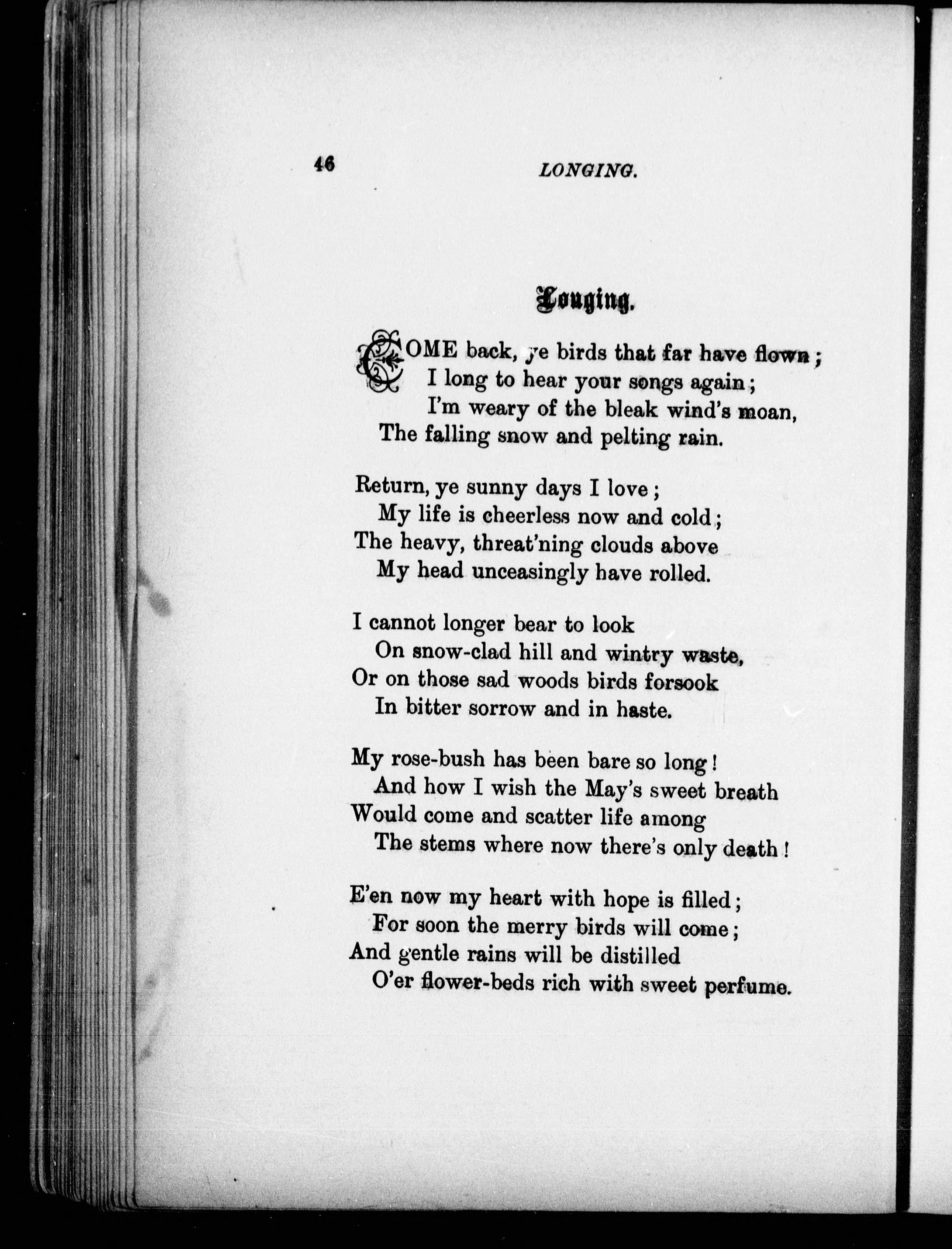 46 LONGING.

Longing.

COME back, ye birds that far have flown;
I long to hear your songs again;
I'm weary of the bleak wind's moan,
The falling snow and pelting rain.

Return, ye sunny days I love;
My life is cheerless now and cold;
The heavy, threat'ning clouds above
My head unceasingly have rolled.

I cannot longer bear to look
On snow-clad hill and wintry waste,
Or on those sad woods birds forsook
In bitter sorrow and in haste.

My rose-bush has been bare so long!
And how I wish the May's sweet breath
Would come and scatter life among
The stems where now there's only death!

E'en now my heart with hope is filled;
For soon the merry birds will come;
And gentle rains will be distilled
O'er flower-beds rich with sweet perfume.